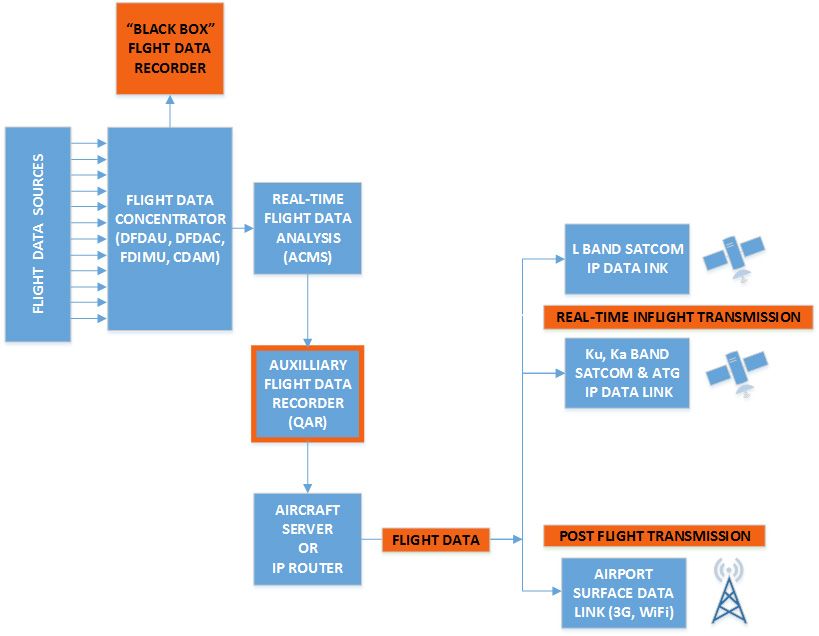 "BLACK BOX" FLGHT DATA RECORDER

FLIGHT DATA SOURCES

FLIGHT DATA CONCENTRATOR (DFDAU, DFDAC, FDIMU, CDAM)

REAL-TIME FLIGHT DATA ANALYSIS (ACMS)

AUXILLIARY FLIGHT DATA RECORDER (QAR)

AIRCRAFT SERVER OR IP ROUTER

FLIGHT DATA

L BAND SATCOM IP DATA INK

REAL-TIME INFLIGHT TRANSMISSION

Ku, Ka BAND SATCOM & ATG IP DATA LINK

POST FLIGHT TRANSMISSION

AIRPORT SURFACE DATA LINK (3G, WiFi)